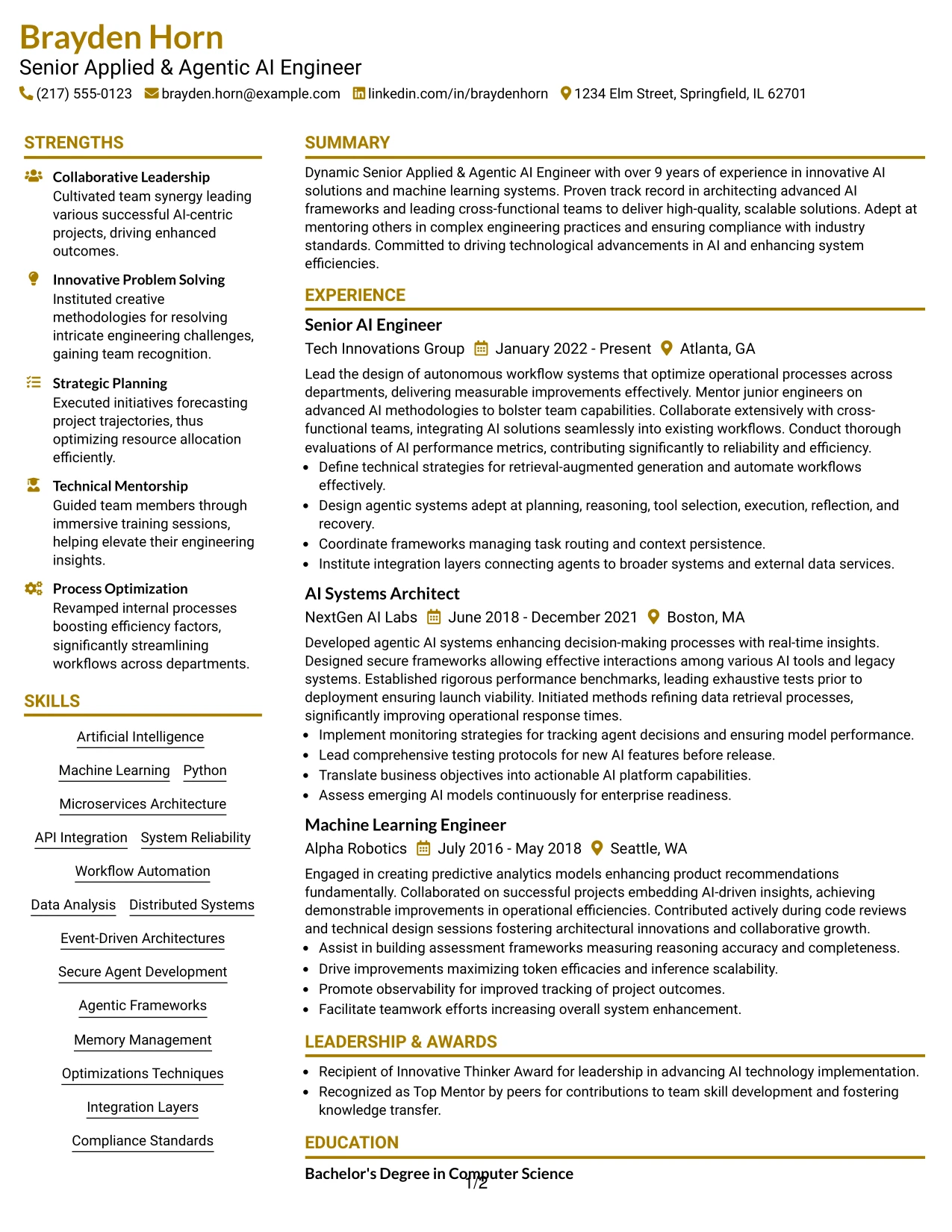 Brayden Horn
Senior Applied & Agentic AI Engineer
(217) 555-0123 brayden.horn@example.com linkedin.com/in/braydenhorn 1234 Elm Street, Springfield, IL 62701

STRENGTHS

Collaborative Leadership
Cultivated team synergy leading various successful AI-centric projects, driving enhanced outcomes.

Innovative Problem Solving
Instituted creative methodologies for resolving intricate engineering challenges, gaining team recognition.

Strategic Planning
Executed initiatives forecasting project trajectories, thus optimizing resource allocation efficiently.

Technical Mentorship
Guided team members through immersive training sessions, helping elevate their engineering insights.

Process Optimization
Revamped internal processes boosting efficiency factors, significantly streamlining workflows across departments.

SKILLS

Artificial Intelligence
Machine Learning
Python
Microservices Architecture
API Integration
System Reliability
Workflow Automation
Data Analysis
Distributed Systems
Event-Driven Architectures
Secure Agent Development
Agentic Frameworks
Memory Management
Optimizations Techniques
Integration Layers
Compliance Standards

SUMMARY

Dynamic Senior Applied & Agentic AI Engineer with over 9 years of experience in innovative AI solutions and machine learning systems. Proven track record in architecting advanced AI frameworks and leading cross-functional teams to deliver high-quality, scalable solutions. Adept at mentoring others in complex engineering practices and ensuring compliance with industry standards. Committed to driving technological advancements in AI and enhancing system efficiencies.

EXPERIENCE

Senior AI Engineer
Tech Innovations Group January 2022 - Present Atlanta, GA

Lead the design of autonomous workflow systems that optimize operational processes across departments, delivering measurable improvements effectively. Mentor junior engineers on advanced AI methodologies to bolster team capabilities. Collaborate extensively with cross-functional teams, integrating AI solutions seamlessly into existing workflows. Conduct thorough evaluations of AI performance metrics, contributing significantly to reliability and efficiency.
• Define technical strategies for retrieval-augmented generation and automate workflows effectively.
• Design agentic systems adept at planning, reasoning, tool selection, execution, reflection, and recovery.
• Coordinate frameworks managing task routing and context persistence.
• Institute integration layers connecting agents to broader systems and external data services.

AI Systems Architect
NextGen AI Labs June 2018 - December 2021 Boston, MA

Developed agentic AI systems enhancing decision-making processes with real-time insights. Designed secure frameworks allowing effective interactions among various AI tools and legacy systems. Established rigorous performance benchmarks, leading exhaustive tests prior to deployment ensuring launch viability. Initiated methods refining data retrieval processes, significantly improving operational response times.
• Implement monitoring strategies for tracking agent decisions and ensuring model performance.
• Lead comprehensive testing protocols for new AI features before release.
• Translate business objectives into actionable AI platform capabilities.
• Assess emerging AI models continuously for enterprise readiness.

Machine Learning Engineer
Alpha Robotics July 2016 - May 2018 Seattle, WA

Engaged in creating predictive analytics models enhancing product recommendations fundamentally. Collaborated on successful projects embedding AI-driven insights, achieving demonstrable improvements in operational efficiencies. Contributed actively during code reviews and technical design sessions fostering architectural innovations and collaborative growth.
• Assist in building assessment frameworks measuring reasoning accuracy and completeness.
• Drive improvements maximizing token efficacies and inference scalability.
• Promote observability for improved tracking of project outcomes.
• Facilitate teamwork efforts increasing overall system enhancement.

LEADERSHIP & AWARDS

• Recipient of Innovative Thinker Award for leadership in advancing AI technology implementation.
• Recognized as Top Mentor by peers for contributions to team skill development and fostering knowledge transfer.

EDUCATION

Bachelor's Degree in Computer Science

1/2